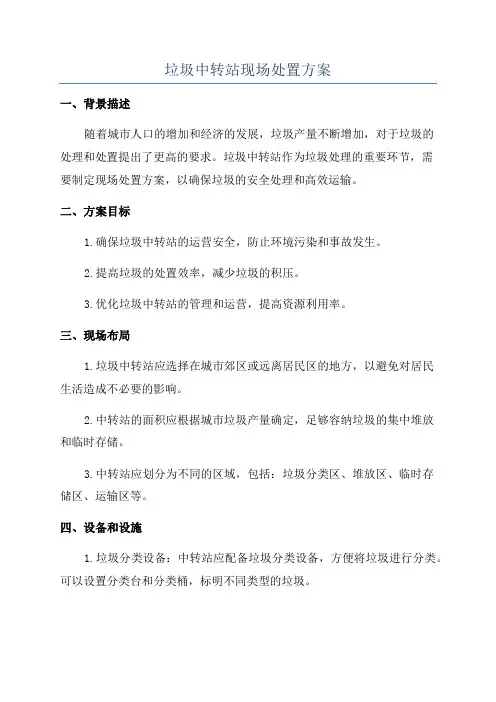 垃圾中转站现场处置方案

一、背景描述

随着城市人口的增加和经济的发展，垃圾产量不断增加，对于垃圾的处理和处置提出了更高的要求。垃圾中转站作为垃圾处理的重要环节，需要制定现场处置方案，以确保垃圾的安全处理和高效运输。

二、方案目标

1.确保垃圾中转站的运营安全，防止环境污染和事故发生。

2.提高垃圾的处置效率，减少垃圾的积压。

3.优化垃圾中转站的管理和运营，提高资源利用率。

三、现场布局

1.垃圾中转站应选择在城市郊区或远离居民区的地方，以避免对居民生活造成不必要的影响。

2.中转站的面积应根据城市垃圾产量确定，足够容纳垃圾的集中堆放和临时存储。

3.中转站应划分为不同的区域，包括：垃圾分类区、堆放区、临时存储区、运输区等。

四、设备和设施

1.垃圾分类设备：中转站应配备垃圾分类设备，方便将垃圾进行分类。可以设置分类台和分类桶，标明不同类型的垃圾。